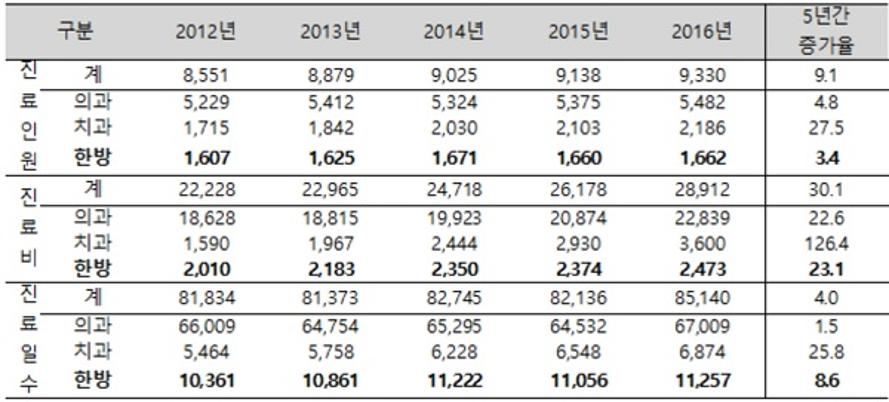 | 구분 | | 2012년 | 2013년 | 2014년 | 2015년 | 2016년 | 5년간 증가율 |
|---|---|---|---|---|---|---|---|
| 진료인원 | 계 | 8,551 | 8,879 | 9,025 | 9,138 | 9,330 | 9.1 |
| | 의과 | 5,229 | 5,412 | 5,324 | 5,375 | 5,482 | 4.8 |
| | 치과 | 1,715 | 1,842 | 2,030 | 2,103 | 2,186 | 27.5 |
| | **한방** | **1,607** | **1,625** | **1,671** | **1,660** | **1,662** | **3.4** |
| 진료비 | 계 | 22,228 | 22,965 | 24,718 | 26,178 | 28,912 | 30.1 |
| | 의과 | 18,628 | 18,815 | 19,923 | 20,874 | 22,839 | 22.6 |
| | 치과 | 1,590 | 1,967 | 2,444 | 2,930 | 3,600 | 126.4 |
| | **한방** | **2,010** | **2,183** | **2,350** | **2,374** | **2,473** | **23.1** |
| 진료일수 | 계 | 81,834 | 81,373 | 82,745 | 82,136 | 85,140 | 4.0 |
| | 의과 | 66,009 | 64,754 | 65,295 | 64,532 | 67,009 | 1.5 |
| | 치과 | 5,464 | 5,758 | 6,228 | 6,548 | 6,874 | 25.8 |
| | **한방** | **10,361** | **10,861** | **11,222** | **11,056** | **11,257** | **8.6** |